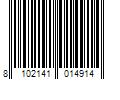 8 102141 014914